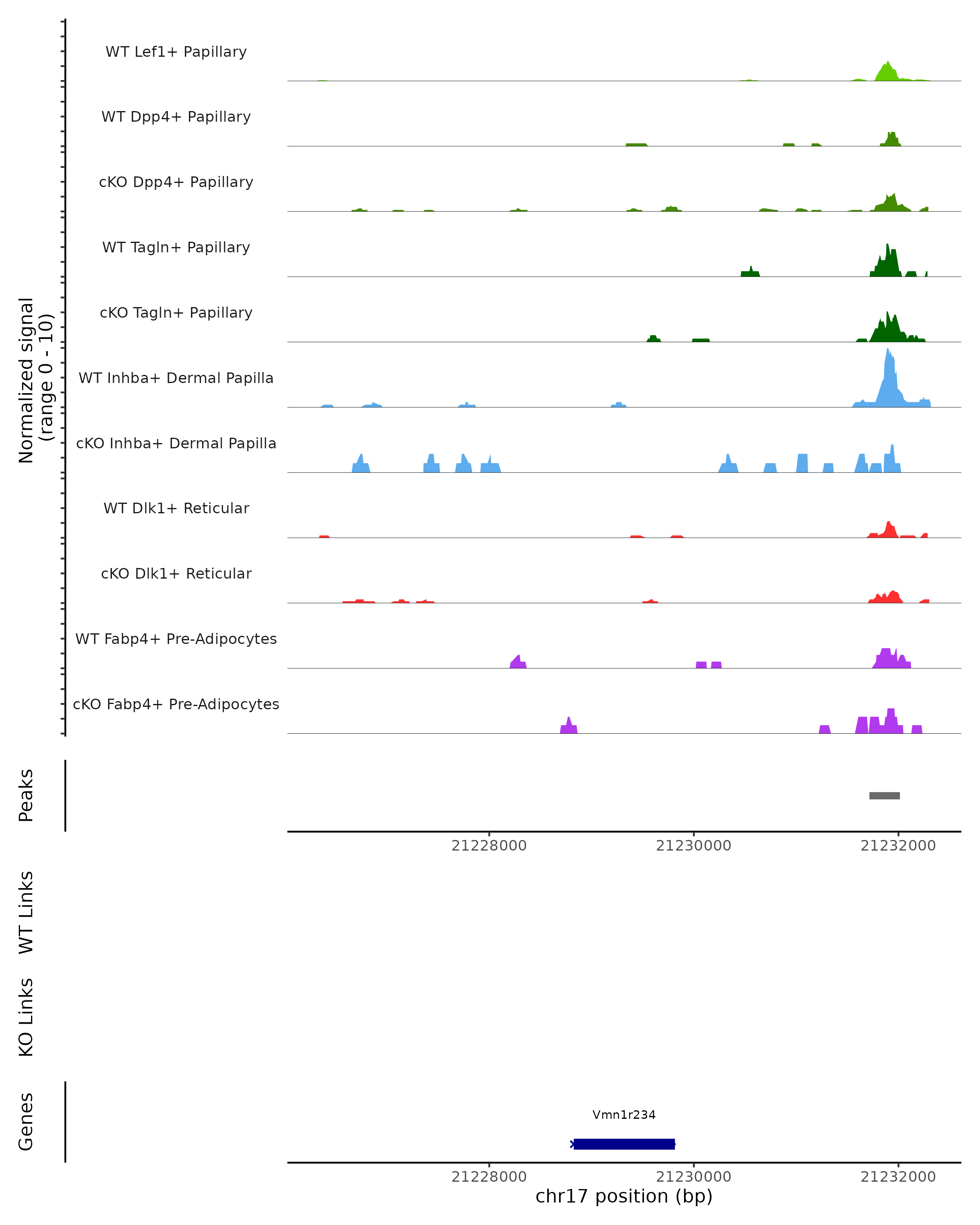 Normalized signal
(range 0 - 10)

WT Lef1+ Papillary
WT Dpp4+ Papillary
cKO Dpp4+ Papillary
WT Tagln+ Papillary
cKO Tagln+ Papillary
WT Inhba+ Dermal Papilla
cKO Inhba+ Dermal Papilla
WT Dlk1+ Reticular
cKO Dlk1+ Reticular
WT Fabp4+ Pre-Adipocytes
cKO Fabp4+ Pre-Adipocytes

Peaks

21228000 21230000 21232000

WT Links

KO Links

Genes

Vmn1r234

21228000 21230000 21232000
chr17 position (bp)